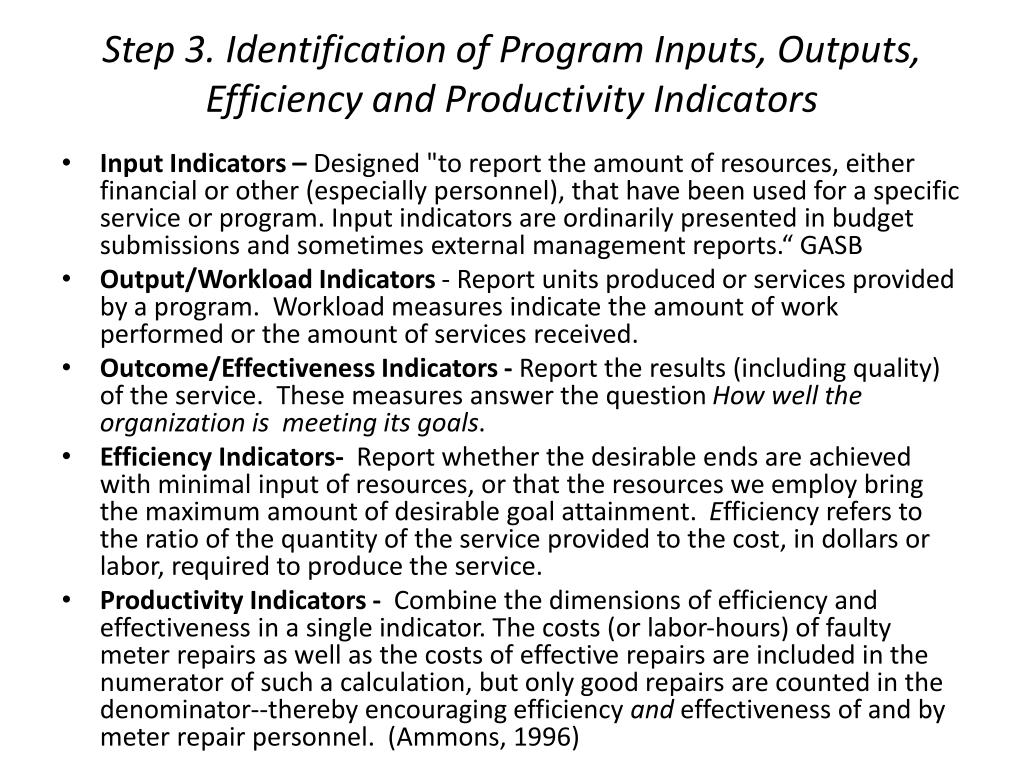 Step 3. Identification of Program Inputs, Outputs, Efficiency and Productivity Indicators

• Input Indicators – Designed "to report the amount of resources, either financial or other (especially personnel), that have been used for a specific service or program. Input indicators are ordinarily presented in budget submissions and sometimes external management reports.“ GASB

• Output/Workload Indicators - Report units produced or services provided by a program. Workload measures indicate the amount of work performed or the amount of services received.

• Outcome/Effectiveness Indicators - Report the results (including quality) of the service. These measures answer the question How well the organization is meeting its goals.

• Efficiency Indicators- Report whether the desirable ends are achieved with minimal input of resources, or that the resources we employ bring the maximum amount of desirable goal attainment. Efficiency refers to the ratio of the quantity of the service provided to the cost, in dollars or labor, required to produce the service.

• Productivity Indicators - Combine the dimensions of efficiency and effectiveness in a single indicator. The costs (or labor-hours) of faulty meter repairs as well as the costs of effective repairs are included in the numerator of such a calculation, but only good repairs are counted in the denominator--thereby encouraging efficiency and effectiveness of and by meter repair personnel. (Ammons, 1996)